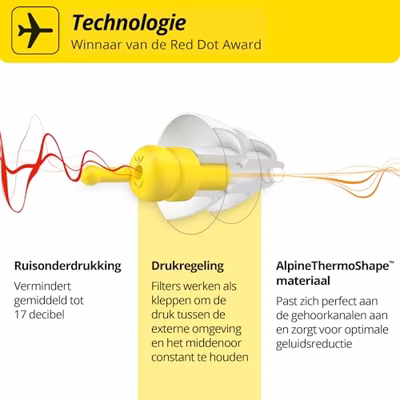 Technologie
Winnaar van de Red Dot Award

Ruisonderdrukking
Vermindert gemiddeld tot 17 decibel

Drukregeling
Filters werken als kleppen om de druk tussen de externe omgeving en het middenoor constant te houden

AlpineThermoShape™ materiaal
Past zich perfect aan de gehoorkanalen aan en zorgt voor optimale geluidsreductie